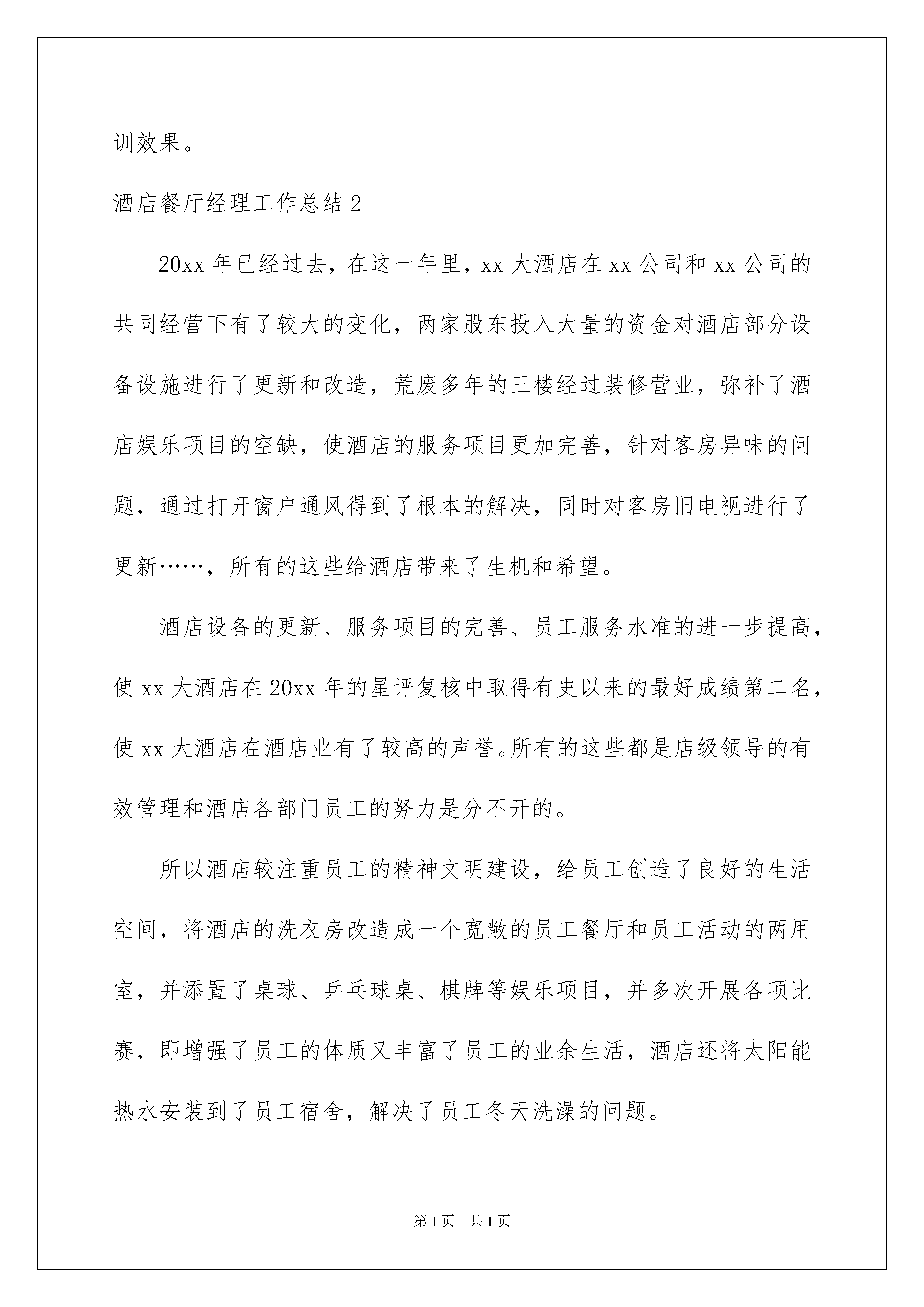 训效果。

酒店餐厅经理工作总结2

20xx年已经过去，在这一年里，xx大酒店在xx公司和xx公司的共同经营下有了较大的变化，两家股东投入大量的资金对酒店部分设备设施进行了更新和改造，荒废多年的三楼经过装修营业，弥补了酒店娱乐项目的空缺，使酒店的服务项目更加完善，针对客房异味的问题，通过打开窗户通风得到了根本的解决，同时对客房旧电视进行了更新……，所有的这些给酒店带来了生机和希望。

酒店设备的更新、服务项目的完善、员工服务水准的进一步提高，使xx大酒店在20xx年的星评复核中取得有史以来的最好成绩第二名，使xx大酒店在酒店业有了较高的声誉。所有的这些都是店级领导的有效管理和酒店各部门员工的努力是分不开的。

所以酒店较注重员工的精神文明建设，给员工创造了良好的生活空间，将酒店的洗衣房改造成一个宽敞的员工餐厅和员工活动的两用室，并添置了桌球、乒乓球桌、棋牌等娱乐项目，并多次开展各项比赛，即增强了员工的体质又丰富了员工的业余生活，酒店还将太阳能热水安装到了员工宿舍，解决了员工冬天洗澡的问题。

第1页 共1页